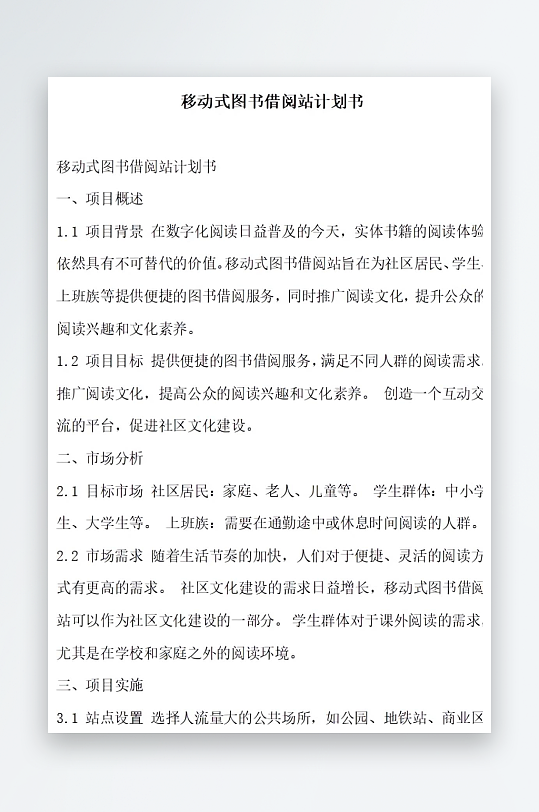 移动式图书借阅站计划书

移动式图书借阅站计划书

一、项目概述

1.1 项目背景 在数字化阅读日益普及的今天，实体书籍的阅读体验依然具有不可替代的价值。移动式图书借阅站旨在为社区居民、学生、上班族等提供便捷的图书借阅服务，同时推广阅读文化，提升公众的阅读兴趣和文化素养。

1.2 项目目标 提供便捷的图书借阅服务，满足不同人群的阅读需求。推广阅读文化，提高公众的阅读兴趣和文化素养。 创造一个互动交流的平台，促进社区文化建设。

二、市场分析

2.1 目标市场 社区居民：家庭、老人、儿童等。 学生群体：中小学生、大学生等。 上班族：需要在通勤途中或休息时间阅读的人群。

2.2 市场需求 随着生活节奏的加快，人们对于便捷、灵活的阅读方式有更高的需求。 社区文化建设的需求日益增长，移动式图书借阅站可以作为社区文化建设的一部分。 学生群体对于课外阅读的需求，尤其是在学校和家庭之外的阅读环境。

三、项目实施

3.1 站点设置 选择人流量大的公共场所，如公园、地铁站、商业区